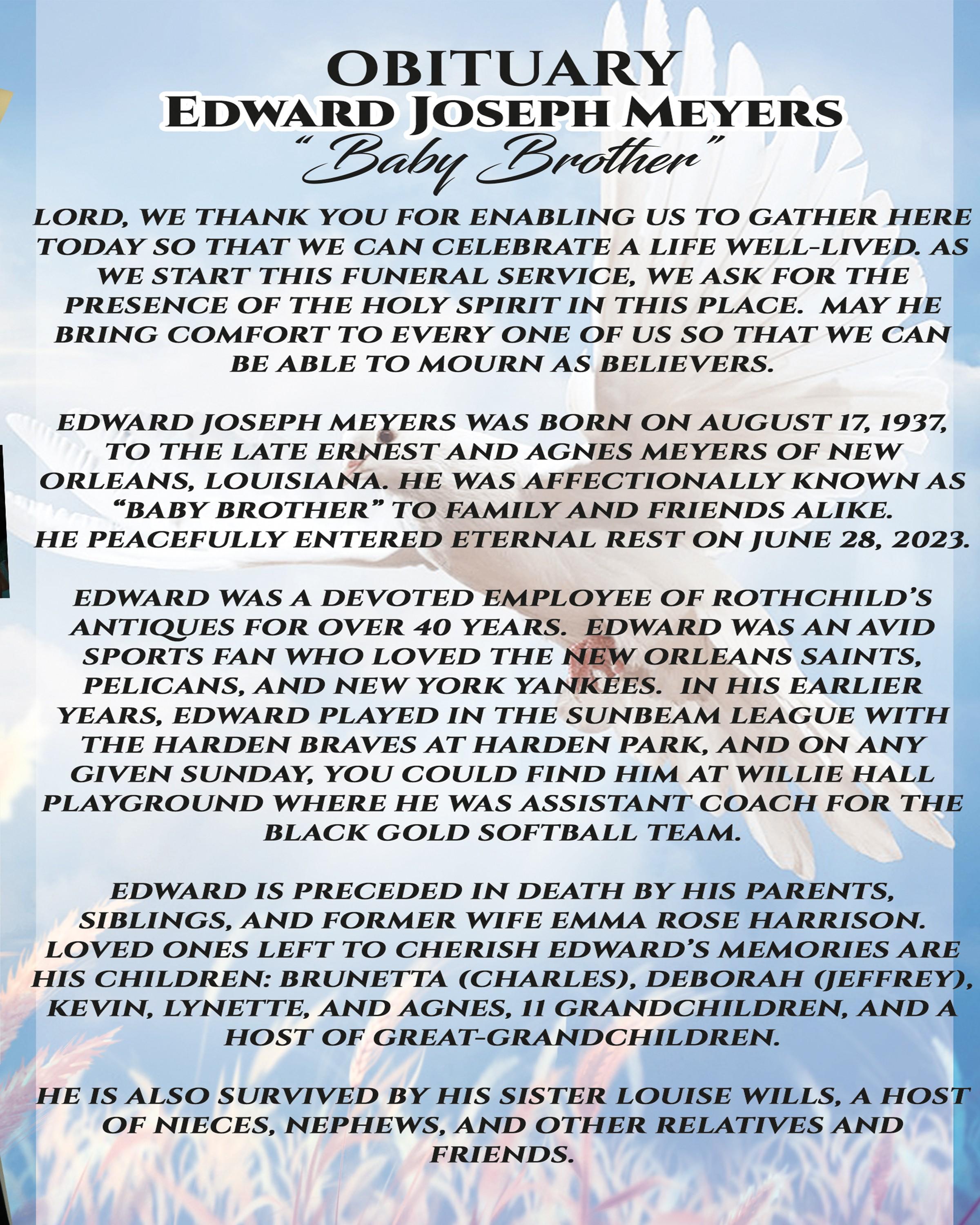 OBITUARY
EDWARD JOSEPH MEYERS
"Baby Brother"

LORD, WE THANK YOU FOR ENABLING US TO GATHER HERE TODAY SO THAT WE CAN CELEBRATE A LIFE WELL-LIVED. AS WE START THIS FUNERAL SERVICE, WE ASK FOR THE PRESENCE OF THE HOLY SPIRIT IN THIS PLACE. MAY HE BRING COMFORT TO EVERY ONE OF US SO THAT WE CAN BE ABLE TO MOURN AS BELIEVERS.

EDWARD JOSEPH MEYERS WAS BORN ON AUGUST 17, 1937, TO THE LATE ERNEST AND AGNES MEYERS OF NEW ORLEANS, LOUISIANA. HE WAS AFFECTIONALLY KNOWN AS "BABY BROTHER" TO FAMILY AND FRIENDS ALIKE.
HE PEACEFULLY ENTERED ETERNAL REST ON JUNE 28, 2023.

EDWARD WAS A DEVOTED EMPLOYEE OF ROTHCHILD'S ANTIQUES FOR OVER 40 YEARS. EDWARD WAS AN AVID SPORTS FAN WHO LOVED THE NEW ORLEANS SAINTS, PELICANS, AND NEW YORK YANKEES. IN HIS EARLIER YEARS, EDWARD PLAYED IN THE SUNBEAM LEAGUE WITH THE HARDEN BRAVES AT HARDEN PARK, AND ON ANY GIVEN SUNDAY, YOU COULD FIND HIM AT WILLIE HALL PLAYGROUND WHERE HE WAS ASSISTANT COACH FOR THE BLACK GOLD SOFTBALL TEAM.

EDWARD IS PRECEDED IN DEATH BY HIS PARENTS, SIBLINGS, AND FORMER WIFE EMMA ROSE HARRISON. LOVED ONES LEFT TO CHERISH EDWARD'S MEMORIES ARE HIS CHILDREN: BRUNETTA (CHARLES), DEBORAH (JEFFREY), KEVIN, LYNETTE, AND AGNES, 11 GRANDCHILDREN, AND A HOST OF GREAT-GRANDCHILDREN.

HE IS ALSO SURVIVED BY HIS SISTER LOUISE WILLS, A HOST OF NIECES, NEPHEWS, AND OTHER RELATIVES AND FRIENDS.